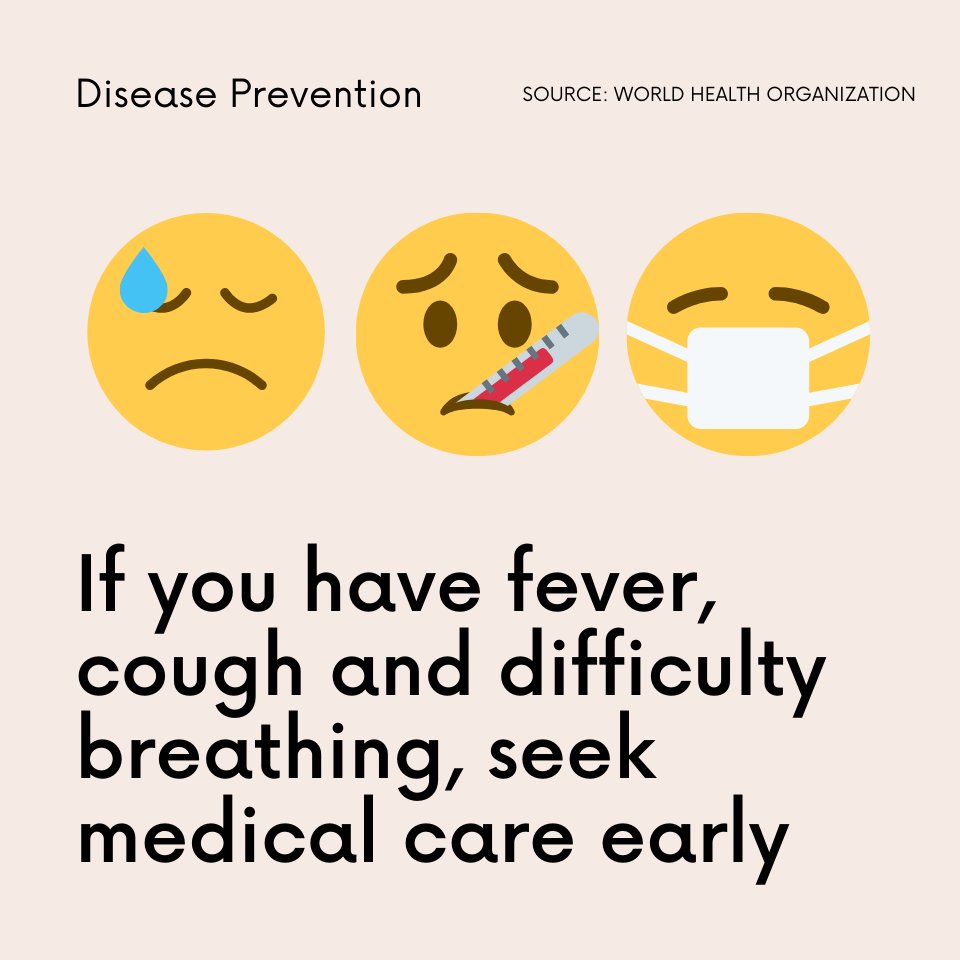 Disease Prevention

SOURCE: WORLD HEALTH ORGANIZATION

If you have fever, cough and difficulty breathing, seek medical care early